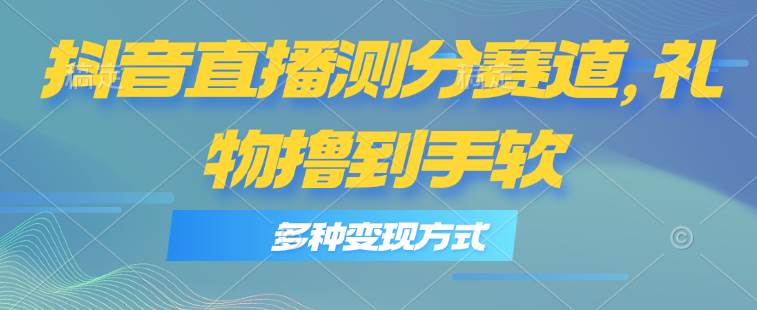 抖音直播测分赛道，礼物撸到手软

多种变现方式